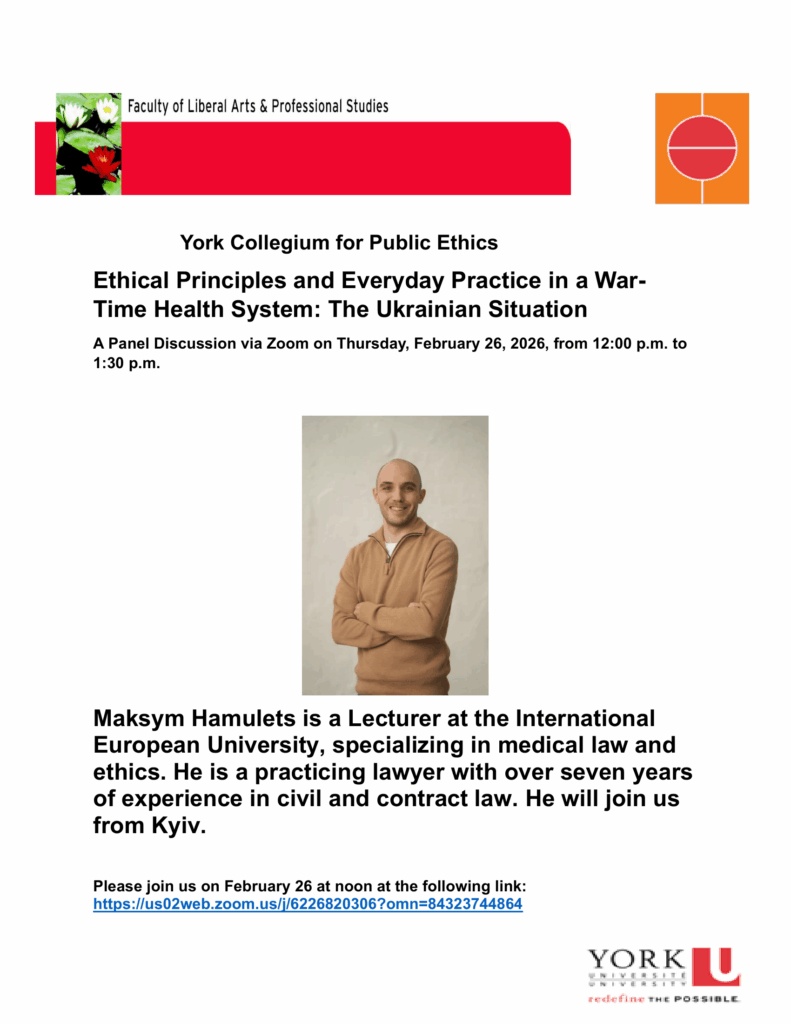 Faculty of Liberal Arts & Professional Studies

York Collegium for Public Ethics

Ethical Principles and Everyday Practice in a War-Time Health System: The Ukrainian Situation

A Panel Discussion via Zoom on Thursday, February 26, 2026, from 12:00 p.m. to 1:30 p.m.

Maksym Hamulets is a Lecturer at the International European University, specializing in medical law and ethics. He is a practicing lawyer with over seven years of experience in civil and contract law. He will join us from Kyiv.

Please join us on February 26 at noon at the following link:
https://us02web.zoom.us/j/6226820306?omn=84323744864

YORK U
UNIVERSITÉ
UNIVERSITY
redefine THE POSSIBLE.